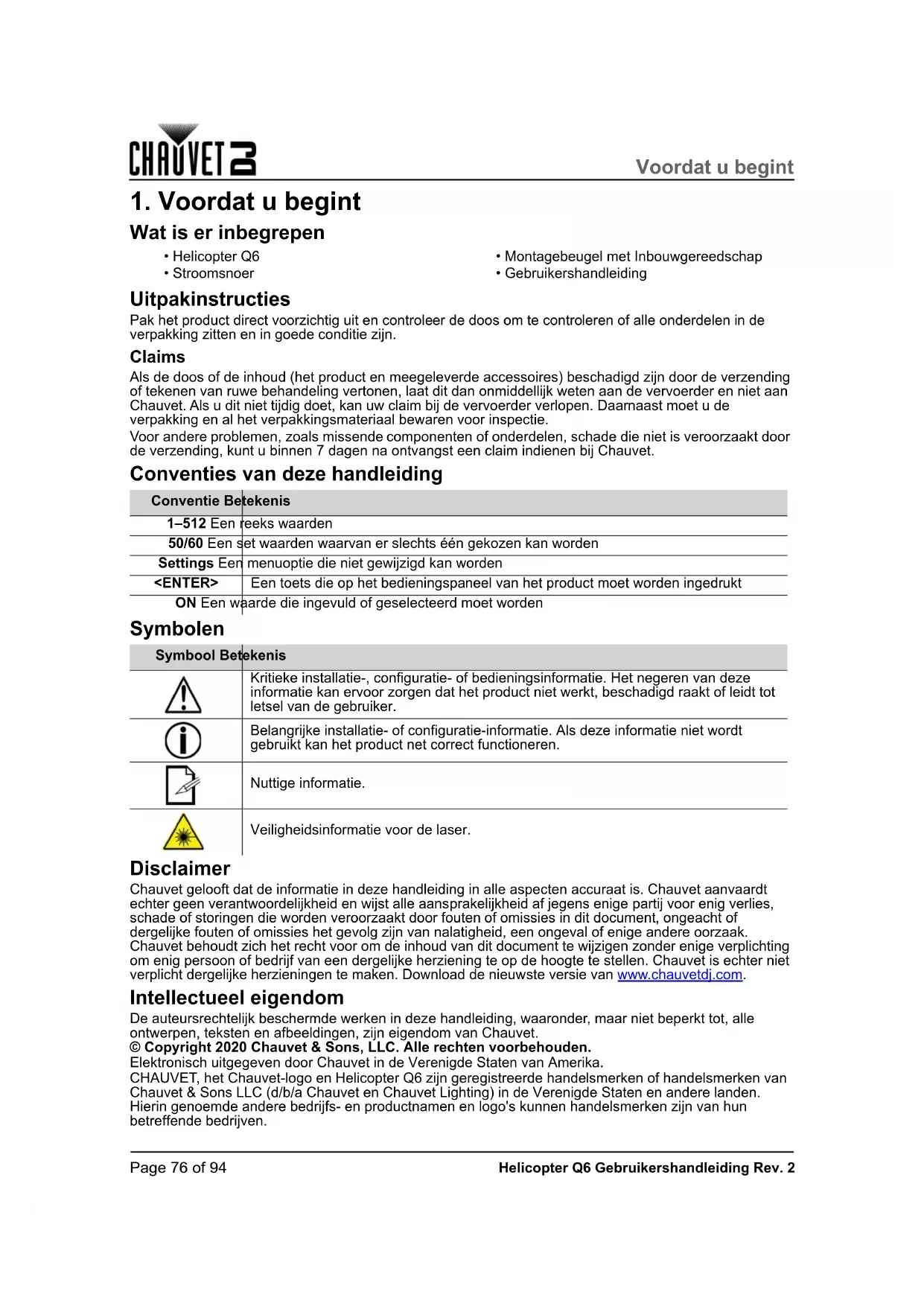 CHAUVET DJ

Voordat u begint

1. Voordat u begint

Wat is er inbegrepen

• Helicopter Q6
• Stroomsnoer

• Montagebeugel met Inbouwgereedschap
• Gebruikershandleiding

Uitpakinstructies

Pak het product direct voorzichtig uit en controleer de doos om te controleren of alle onderdelen in de verpakking zitten en in goede conditie zijn.

Claims

Als de doos of de inhoud (het product en meegeleverde accessoires) beschadigd zijn door de verzending of tekenen van ruwe behandeling vertonen, laat dit dan onmiddellijk weten aan de vervoerder en niet aan Chauvet. Als u dit niet tijdig doet, kan uw claim bij de vervoerder verlopen. Daarnaast moet u de verpakking en al het verpakkingsmateriaal bewaren voor inspectie.

Voor andere problemen, zoals missende componenten of onderdelen, schade die niet is veroorzaakt door de verzending, kunt u binnen 7 dagen na ontvangst een claim indienen bij Chauvet.

Conventies van deze handleiding

| Conventie | Betekenis |
|---|---|
| 1–512 | Een reeks waarden |
| 50/60 | Een set waarden waarvan er slechts één gekozen kan worden |
| Settings | Een menuoptie die niet gewijzigd kan worden |
| <ENTER> | Een toets die op het bedieningspaneel van het product moet worden ingedrukt |
| ON | Een waarde die ingevuld of geselecteerd moet worden |

Symbolen

| Symbool | Betekenis |
|---|---|
| | Kritieke installatie-, configuratie- of bedieningsinformatie. Het negeren van deze informatie kan ervoor zorgen dat het product niet werkt, beschadigd raakt of leidt tot letsel van de gebruiker. |
| | Belangrijke installatie- of configuratie-informatie. Als deze informatie niet wordt gebruikt kan het product net correct functioneren. |
| | Nuttige informatie. |
| | Veiligheidsinformatie voor de laser. |

Disclaimer

Chauvet gelooft dat de informatie in deze handleiding in alle aspecten accuraat is. Chauvet aanvaardt echter geen verantwoordelijkheid en wijst alle aansprakelijkheid af jegens enige partij voor enig verlies, schade of storingen die worden veroorzaakt door fouten of omissies in dit document, ongeacht of dergelijke fouten of omissies het gevolg zijn van nalatigheid, een ongeval of enige andere oorzaak. Chauvet behoudt zich het recht voor om de inhoud van dit document te wijzigen zonder enige verplichting om enig persoon of bedrijf van een dergelijke herziening te op de hoogte te stellen. Chauvet is echter niet verplicht dergelijke herzieningen te maken. Download de nieuwste versie van www.chauvetdj.com.

Intellectueel eigendom

De auteursrechtelijk beschermde werken in deze handleiding, waaronder, maar niet beperkt tot, alle ontwerpen, teksten en afbeeldingen, zijn eigendom van Chauvet.
© Copyright 2020 Chauvet & Sons, LLC. Alle rechten voorbehouden.
Elektronisch uitgegeven door Chauvet in de Verenigde Staten van Amerika.
CHAUVET, het Chauvet-logo en Helicopter Q6 zijn geregistreerde handelsmerken of handelsmerken van Chauvet & Sons LLC (d/b/a Chauvet en Chauvet Lighting) in de Verenigde Staten en andere landen. Hierin genoemde andere bedrijfs- en productnamen en logo's kunnen handelsmerken zijn van hun betreffende bedrijven.

Page 76 of 94

Helicopter Q6 Gebruikershandleiding Rev. 2